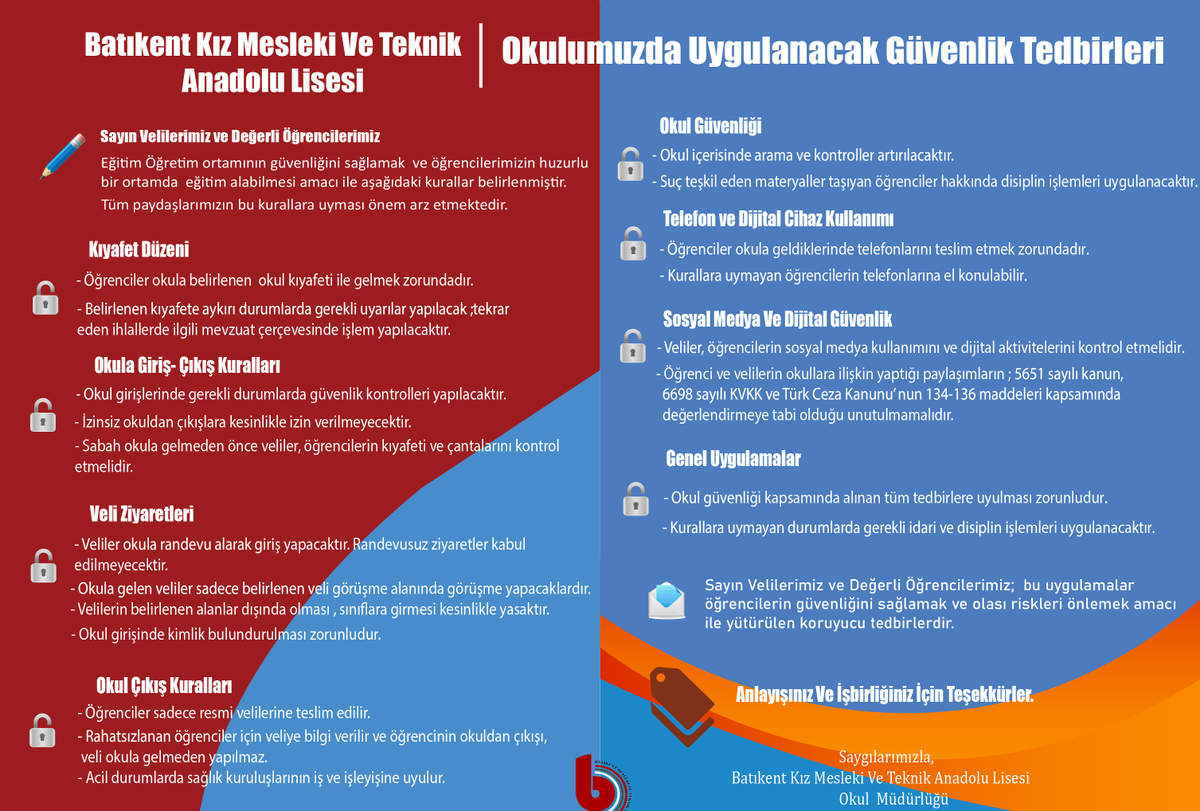 Batıkent Kız Mesleki Ve Teknik Anadolu Lisesi

Okulumuzda Uygulanacak Güvenlik Tedbirleri

Sayın Velilerimiz ve Değerli Öğrencilerimiz

Eğitim Öğretim ortamının güvenliğini sağlamak ve öğrencilerimizin huzurlu bir ortamda eğitim alabilmesi amacı ile aşağıdaki kurallar belirlenmiştir.
Tüm paydaşlarımızın bu kurallara uyması önem arz etmektedir.

Kıyafet Düzeni

- Öğrenciler okula belirlenen okul kıyafeti ile gelmek zorundadır.
- Belirlenen kıyafete aykırı durumlarda gerekli uyarılar yapılacak ;tekrar eden ihlallerde ilgili mevzuat çerçevesinde işlem yapılacaktır.

Okula Giriş- Çıkış Kuralları

- Okul girişlerinde gerekli durumlarda güvenlik kontrolleri yapılacaktır.
- İzinsiz okuldan çıkışlara kesinlikle izin verilmeyecektir.
- Sabah okula gelmeden önce veliler, öğrencilerin kıyafeti ve çantalarını kontrol etmelidir.

Veli Ziyaretleri

- Veliler okula randevu alarak giriş yapacaktır. Randevusuz ziyaretler kabul edilmeyecektir.
- Okula gelen veliler sadece belirlenen veli görüşme alanında görüşme yapacaklardır.
- Velilerin belirlenen alanlar dışında olması , sınıflara girmesi kesinlikle yasaktır.
- Okul girişinde kimlik bulundurulması zorunludur.

Okul Çıkış Kuralları

- Öğrenciler sadece resmi velilerine teslim edilir.
- Rahatsızlanan öğrenciler için veliye bilgi verilir ve öğrencinin okuldan çıkışı, veli okula gelmeden yapılmaz.
- Acil durumlarda sağlık kuruluşlarının iş ve işleyişine uyulur.

Okul Güvenliği

- Okul içerisinde arama ve kontroller artırılacaktır.
- Suç teşkil eden materyaller taşıyan öğrenciler hakkında disiplin işlemleri uygulanacaktır.

Telefon ve Dijital Cihaz Kullanımı

- Öğrenciler okula geldiklerinde telefonlarını teslim etmek zorundadır.
- Kurallara uymayan öğrencilerin telefonlarına el konulabilir.

Sosyal Medya Ve Dijital Güvenlik

- Veliler, öğrencilerin sosyal medya kullanımını ve dijital aktivitelerini kontrol etmelidir.
- Öğrenci ve velilerin okullara ilişkin yaptığı paylaşımların ; 5651 sayılı kanun, 6698 sayılı KVKK ve Türk Ceza Kanunu' nun 134-136 maddeleri kapsamında değerlendirmeye tabi olduğu unutulmamalıdır.

Genel Uygulamalar

- Okul güvenliği kapsamında alınan tüm tedbirlere uyulması zorunludur.
- Kurallara uymayan durumlarda gerekli idari ve disiplin işlemleri uygulanacaktır.

Sayın Velilerimiz ve Değerli Öğrencilerimiz; bu uygulamalar öğrencilerin güvenliğini sağlamak ve olası riskleri önlemek amacı ile yütürülen koruyucu tedbirlerdir.

Anlayışınız Ve İşbirliğiniz İçin Teşekkürler.

Saygılarımızla,
Batıkent Kız Mesleki Ve Teknik Anadolu Lisesi
Okul Müdürlüğü